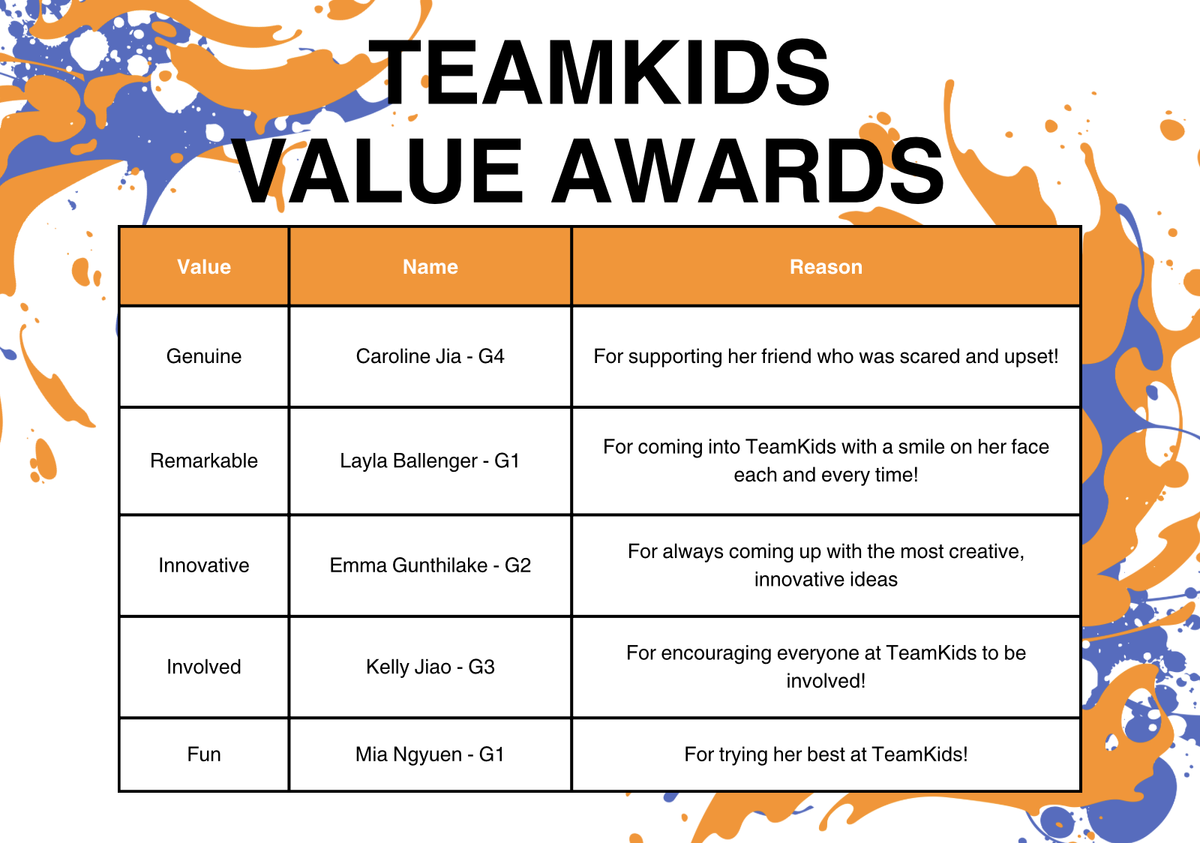 TEAMKIDS
VALUE AWARDS

| Value | Name | Reason |
|---|---|---|
| Genuine | Caroline Jia - G4 | For supporting her friend who was scared and upset! |
| Remarkable | Layla Ballenger - G1 | For coming into TeamKids with a smile on her face each and every time! |
| Innovative | Emma Gunthilake - G2 | For always coming up with the most creative, innovative ideas |
| Involved | Kelly Jiao - G3 | For encouraging everyone at TeamKids to be involved! |
| Fun | Mia Ngyuen - G1 | For trying her best at TeamKids! |